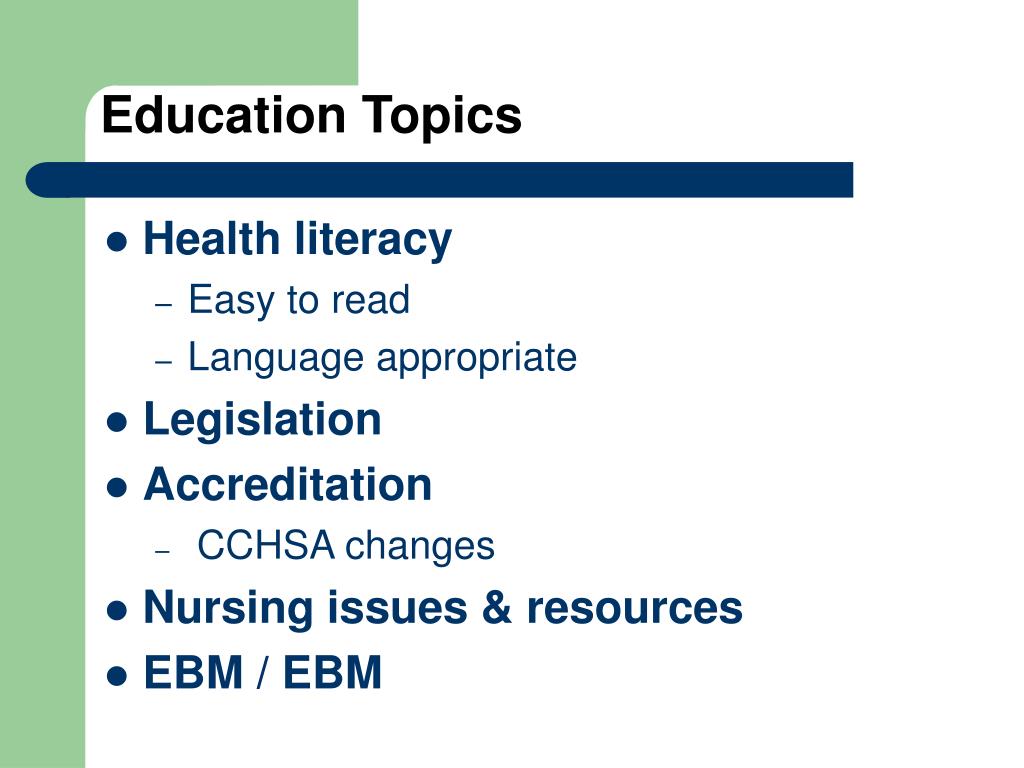 Education Topics

• Health literacy
- Easy to read
- Language appropriate
• Legislation
• Accreditation
- CCHSA changes
• Nursing issues & resources
• EBM / EBM